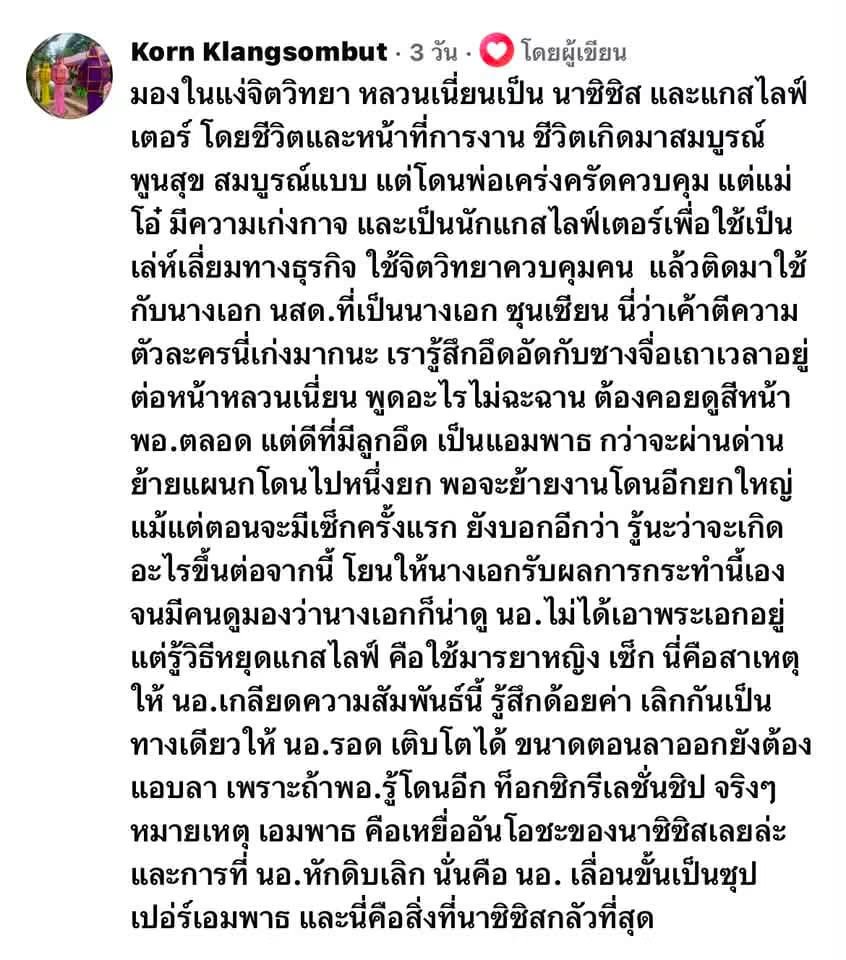 Korn Klangsombut · 3 วัน · โดยผู้เขียน

มองในแง่จิตวิทยา หลวนเนี่ยนเป็น นาซิซิส และแกสไลฟ์เตอร์ โดยชีวิตและหน้าที่การงาน ชีวิตเกิดมาสมบูรณ์พูนสุข สมบูรณ์แบบ แต่โดนพ่อเคร่งครัดควบคุม แต่แม่โอ๋ มีความเก่งกาจ และเป็นนักแกสไลฟ์เตอร์เพื่อใช้เป็นเล่ห์เลี่ยมทางธุรกิจ ใช้จิตวิทยาควบคุมคน แล้วติดมาใช้กับนางเอก นสด.ที่เป็นนางเอก ซุนเซียน นี่ว่าเค้าตีความตัวละครนี่เก่งมากนะ เรารู้สึกอึดอัดกับซางจื่อเถาเวลาอยู่ต่อหน้าหลวนเนี่ยน พูดอะไรไม่ฉะฉาน ต้องคอยดูสีหน้าพอ.ตลอด แต่ดีที่มีลูกอึด เป็นแอมพาธ กว่าจะผ่านด่านย้ายแผนกโดนไปหนึ่งยก พอจะย้ายงานโดนอีกยกใหญ่ แม้แต่ตอนจะมีเซ็กครั้งแรก ยังบอกอีกว่า รู้นะว่าจะเกิดอะไรขึ้นต่อจากนี้ โยนให้นางเอกรับผลการกระทำนี้เอง จนมีคนดูมองว่านางเอกก็น่าดู นอ.ไม่ได้เอาพระเอกอยู่ แต่รู้วิธีหยุดแกสไลฟ์ คือใช้มารยาหญิง เซ็ก นี่คือสาเหตุให้ นอ.เกลียดความสัมพันธ์นี้ รู้สึกด้อยค่า เลิกกันเป็นทางเดียวให้ นอ.รอด เติบโตได้ ขนาดตอนลาออกยังต้องแอบลา เพราะถ้าพอ.รู้โดนอีก ท็อกซิกรีเลชั่นชิป จริงๆ หมายเหตุ เอมพาธ คือเหยื่ออันโอชะของนาซิซิสเลยล่ะ และการที่ นอ.หักดิบเลิก นั่นคือ นอ. เลื่อนขั้นเป็นซุปเปอร์เอมพาธ และนี่คือสิ่งที่นาซิซิสกลัวที่สุด